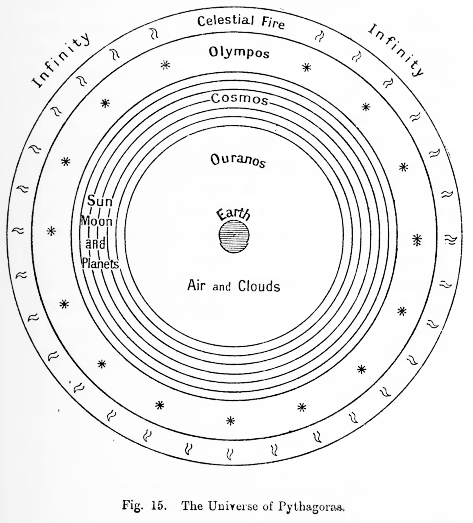 Infinity

Celestial Fire

Infinity

Olympos

Cosmos

Ouranos

Sun Moon and Planets

Earth

Air and Clouds

Fig. 15. The Universe of Pythagoras.